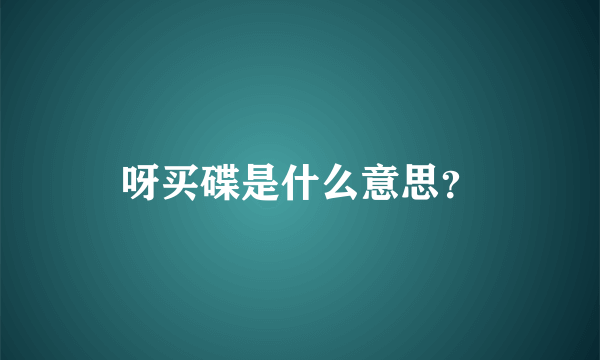 呀买碟是什么意思?